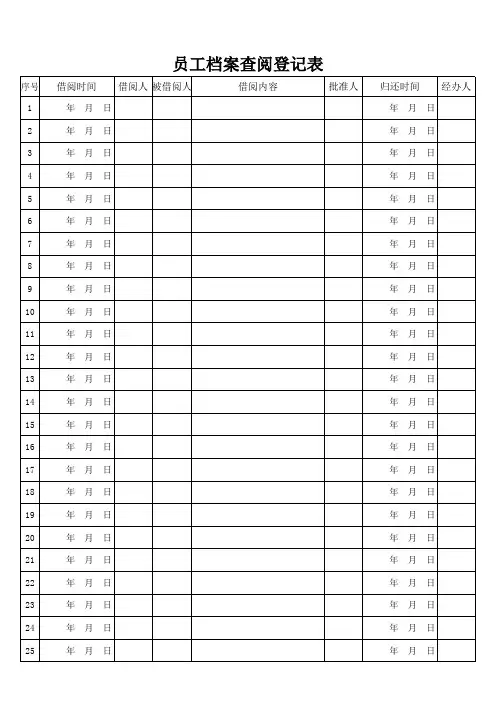 员工档案查阅登记表

| 序号 | 借阅时间 | 借阅人 | 被借阅人 | 借阅内容 | 批准人 | 归还时间 | 经办人 |
|---|---|---|---|---|---|---|---|
| 1 | 年 月 日 | | | | | 年 月 日 | |
| 2 | 年 月 日 | | | | | 年 月 日 | |
| 3 | 年 月 日 | | | | | 年 月 日 | |
| 4 | 年 月 日 | | | | | 年 月 日 | |
| 5 | 年 月 日 | | | | | 年 月 日 | |
| 6 | 年 月 日 | | | | | 年 月 日 | |
| 7 | 年 月 日 | | | | | 年 月 日 | |
| 8 | 年 月 日 | | | | | 年 月 日 | |
| 9 | 年 月 日 | | | | | 年 月 日 | |
| 10 | 年 月 日 | | | | | 年 月 日 | |
| 11 | 年 月 日 | | | | | 年 月 日 | |
| 12 | 年 月 日 | | | | | 年 月 日 | |
| 13 | 年 月 日 | | | | | 年 月 日 | |
| 14 | 年 月 日 | | | | | 年 月 日 | |
| 15 | 年 月 日 | | | | | 年 月 日 | |
| 16 | 年 月 日 | | | | | 年 月 日 | |
| 17 | 年 月 日 | | | | | 年 月 日 | |
| 18 | 年 月 日 | | | | | 年 月 日 | |
| 19 | 年 月 日 | | | | | 年 月 日 | |
| 20 | 年 月 日 | | | | | 年 月 日 | |
| 21 | 年 月 日 | | | | | 年 月 日 | |
| 22 | 年 月 日 | | | | | 年 月 日 | |
| 23 | 年 月 日 | | | | | 年 月 日 | |
| 24 | 年 月 日 | | | | | 年 月 日 | |
| 25 | 年 月 日 | | | | | 年 月 日 | |